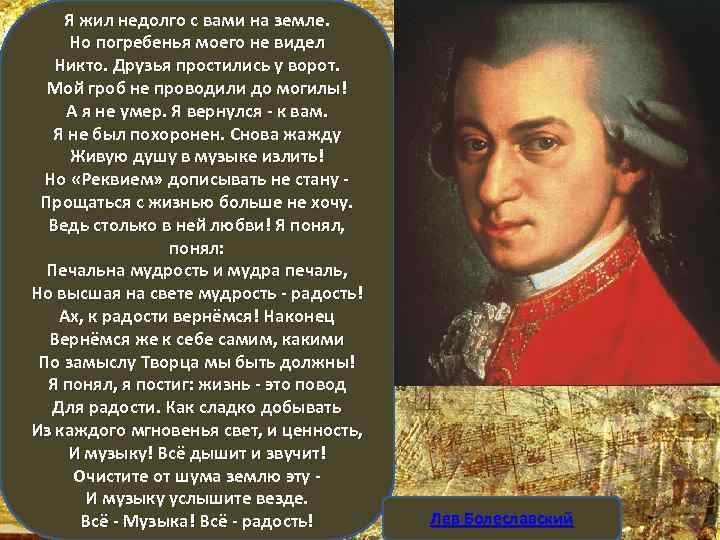 Я жил недолго с вами на земле.
Но погребенья моего не видел
Никто. Друзья простились у ворот.
Мой гроб не проводили до могилы!
А я не умер. Я вернулся - к вам.
Я не был похоронен. Снова жажду
Живую душу в музыке излить!
Но «Реквием» дописывать не стану -
Прощаться с жизнью больше не хочу.
Ведь столько в ней любви! Я понял, понял:
Печальна мудрость и мудра печаль,
Но высшая на свете мудрость - радость!
Ах, к радости вернёмся! Наконец
Вернёмся же к себе самим, какими
По замыслу Творца мы быть должны!
Я понял, я постиг: жизнь - это повод
Для радости. Как сладко добывать
Из каждого мгновенья свет, и ценность,
И музыку! Всё дышит и звучит!
Очистите от шума землю эту -
И музыку услышите везде.
Всё - Музыка! Всё - радость!

Лев Болеславский